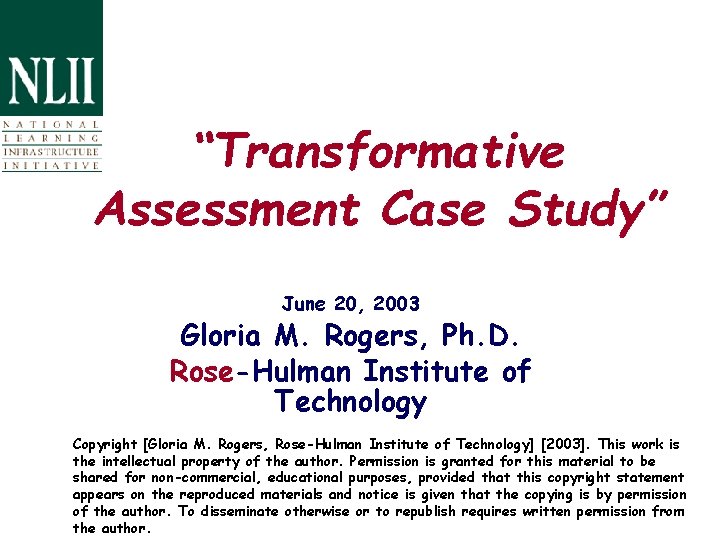 NLII

NATIONAL
LEARNING
INFRASTRUCTURE
INITIATIVE

"Transformative Assessment Case Study"

June 20, 2003

Gloria M. Rogers, Ph.D.

Rose-Hulman Institute of Technology

Copyright [Gloria M. Rogers, Rose-Hulman Institute of Technology] [2003]. This work is the intellectual property of the author. Permission is granted for this material to be shared for non-commercial, educational purposes, provided that this copyright statement appears on the reproduced materials and notice is given that the copying is by permission of the author. To disseminate otherwise or to republish requires written permission from the author.